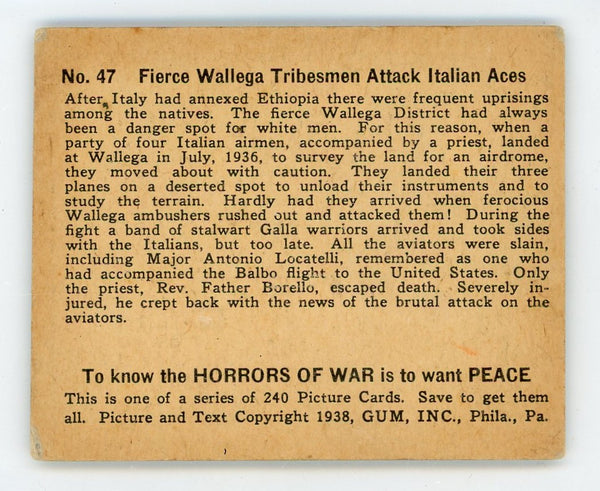 No. 47 Fierce Wallega Tribesmen Attack Italian Aces

After Italy had annexed Ethiopia there were frequent uprisings among the natives. The fierce Wallega District had always been a danger spot for white men. For this reason, when a party of four Italian airmen, accompanied by a priest, landed at Wallega in July, 1936, to survey the land for an airdrome, they moved about with caution. They landed their three planes on a deserted spot to unload their instruments and to study the terrain. Hardly had they arrived when ferocious Wallega ambushers rushed out and attacked them! During the fight a band of stalwart Galla warriors arrived and took sides with the Italians, but too late. All the aviators were slain, including Major Antonio Locatelli, remembered as one who had accompanied the Balbo flight to the United States. Only the priest, Rev. Father Borello, escaped death. Severely injured, he crept back with the news of the brutal attack on the aviators.

To know the HORRORS OF WAR is to want PEACE

This is one of a series of 240 Picture Cards. Save to get them all. Picture and Text Copyright 1938, GUM, INC., Phila., Pa.